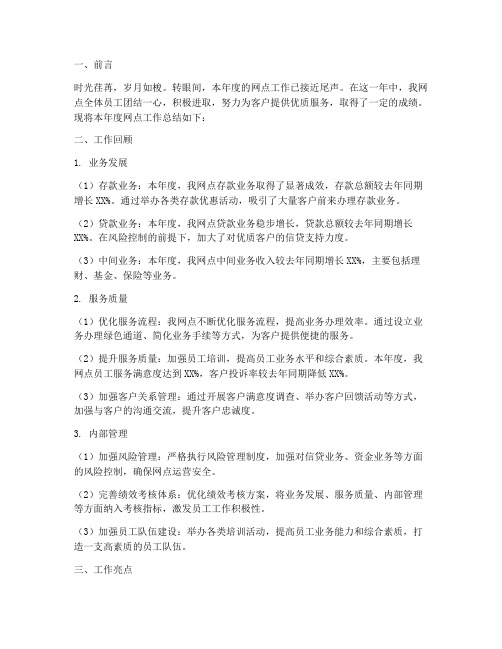 一、前言

时光荏苒，岁月如梭。转眼间，本年度的网点工作已接近尾声。在这一年中，我网点全体员工团结一心，积极进取，努力为客户提供优质服务，取得了一定的成绩。现将本年度网点工作总结如下：

二、工作回顾

1. 业务发展

（1）存款业务：本年度，我网点存款业务取得了显著成效，存款总额较去年同期增长XX%。通过举办各类存款优惠活动，吸引了大量客户前来办理存款业务。

（2）贷款业务：本年度，我网点贷款业务稳步增长，贷款总额较去年同期增长XX%。在风险控制的前提下，加大了对优质客户的信贷支持力度。

（3）中间业务：本年度，我网点中间业务收入较去年同期增长XX%，主要包括理财、基金、保险等业务。

2. 服务质量

（1）优化服务流程：我网点不断优化服务流程，提高业务办理效率。通过设立业务办理绿色通道、简化业务手续等方式，为客户提供便捷的服务。

（2）提升服务质量：加强员工培训，提高员工业务水平和综合素质。本年度，我网点员工服务满意度达到XX%，客户投诉率较去年同期降低XX%。

（3）加强客户关系管理：通过开展客户满意度调查、举办客户回馈活动等方式，加强与客户的沟通交流，提升客户忠诚度。

3. 内部管理

（1）加强风险管理：严格执行风险管理制度，加强对信贷业务、资金业务等方面的风险控制，确保网点运营安全。

（2）完善绩效考核体系：优化绩效考核方案，将业务发展、服务质量、内部管理等方面纳入考核指标，激发员工工作积极性。

（3）加强员工队伍建设：举办各类培训活动，提高员工业务能力和综合素质，打造一支高素质的员工队伍。

三、工作亮点